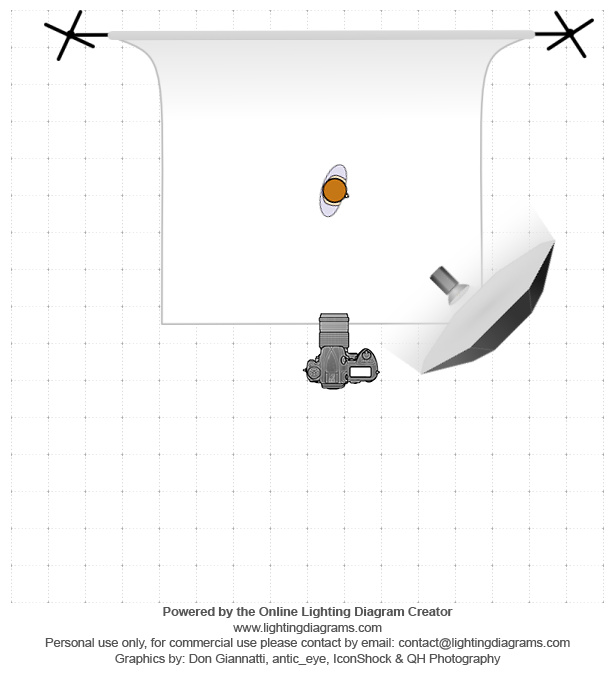 Powered by the Online Lighting Diagram Creator
www.lightingdiagrams.com
Personal use only, for commercial use please contact by email: contact@lightingdiagrams.com
Graphics by: Don Giannatti, antic_eye, IconShock & QH Photography